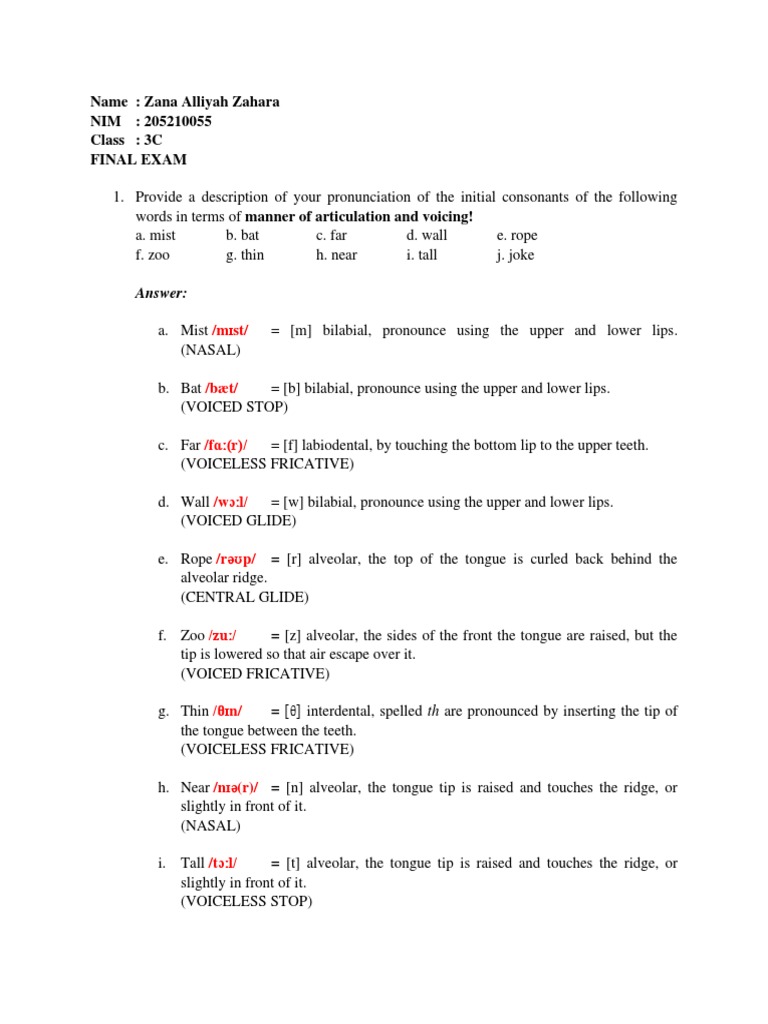 Name : Zana Alliyah Zahara
NIM : 205210055
Class : 3C
FINAL EXAM

1. Provide a description of your pronunciation of the initial consonants of the following words in terms of manner of articulation and voicing!
a. mist b. bat c. far d. wall e. rope
f. zoo g. thin h. near i. tall j. joke

Answer:

a. Mist /mɪst/ = [m] bilabial, pronounce using the upper and lower lips. (NASAL)

b. Bat /bæt/ = [b] bilabial, pronounce using the upper and lower lips. (VOICED STOP)

c. Far /fɑ:(r)/ = [f] labiodental, by touching the bottom lip to the upper teeth. (VOICELESS FRICATIVE)

d. Wall /wɔ:l/ = [w] bilabial, pronounce using the upper and lower lips. (VOICED GLIDE)

e. Rope /rəʊp/ = [r] alveolar, the top of the tongue is curled back behind the alveolar ridge. (CENTRAL GLIDE)

f. Zoo /zu:/ = [z] alveolar, the sides of the front the tongue are raised, but the tip is lowered so that air escape over it. (VOICED FRICATIVE)

g. Thin /θɪn/ = [θ] interdental, spelled th are pronounced by inserting the tip of the tongue between the teeth. (VOICELESS FRICATIVE)

h. Near /nɪə(r)/ = [n] alveolar, the tongue tip is raised and touches the ridge, or slightly in front of it. (NASAL)

i. Tall /tɔ:l/ = [t] alveolar, the tongue tip is raised and touches the ridge, or slightly in front of it. (VOICELESS STOP)